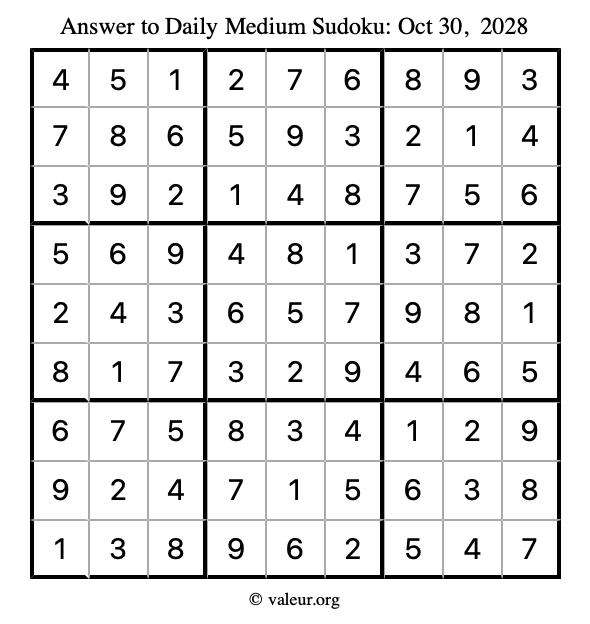 Answer to Daily Medium Sudoku: Oct 30, 2028

| | | | | | | | | |
|---|---|---|---|---|---|---|---|---|
| 4 | 5 | 1 | 2 | 7 | 6 | 8 | 9 | 3 |
| 7 | 8 | 6 | 5 | 9 | 3 | 2 | 1 | 4 |
| 3 | 9 | 2 | 1 | 4 | 8 | 7 | 5 | 6 |
| 5 | 6 | 9 | 4 | 8 | 1 | 3 | 7 | 2 |
| 2 | 4 | 3 | 6 | 5 | 7 | 9 | 8 | 1 |
| 8 | 1 | 7 | 3 | 2 | 9 | 4 | 6 | 5 |
| 6 | 7 | 5 | 8 | 3 | 4 | 1 | 2 | 9 |
| 9 | 2 | 4 | 7 | 1 | 5 | 6 | 3 | 8 |
| 1 | 3 | 8 | 9 | 6 | 2 | 5 | 4 | 7 |

© valeur.org